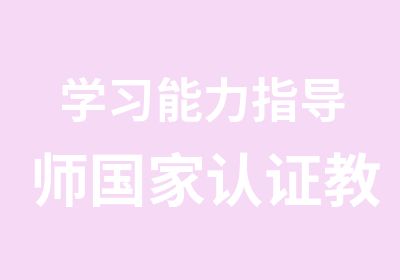 学习能力指导
师国家认证教